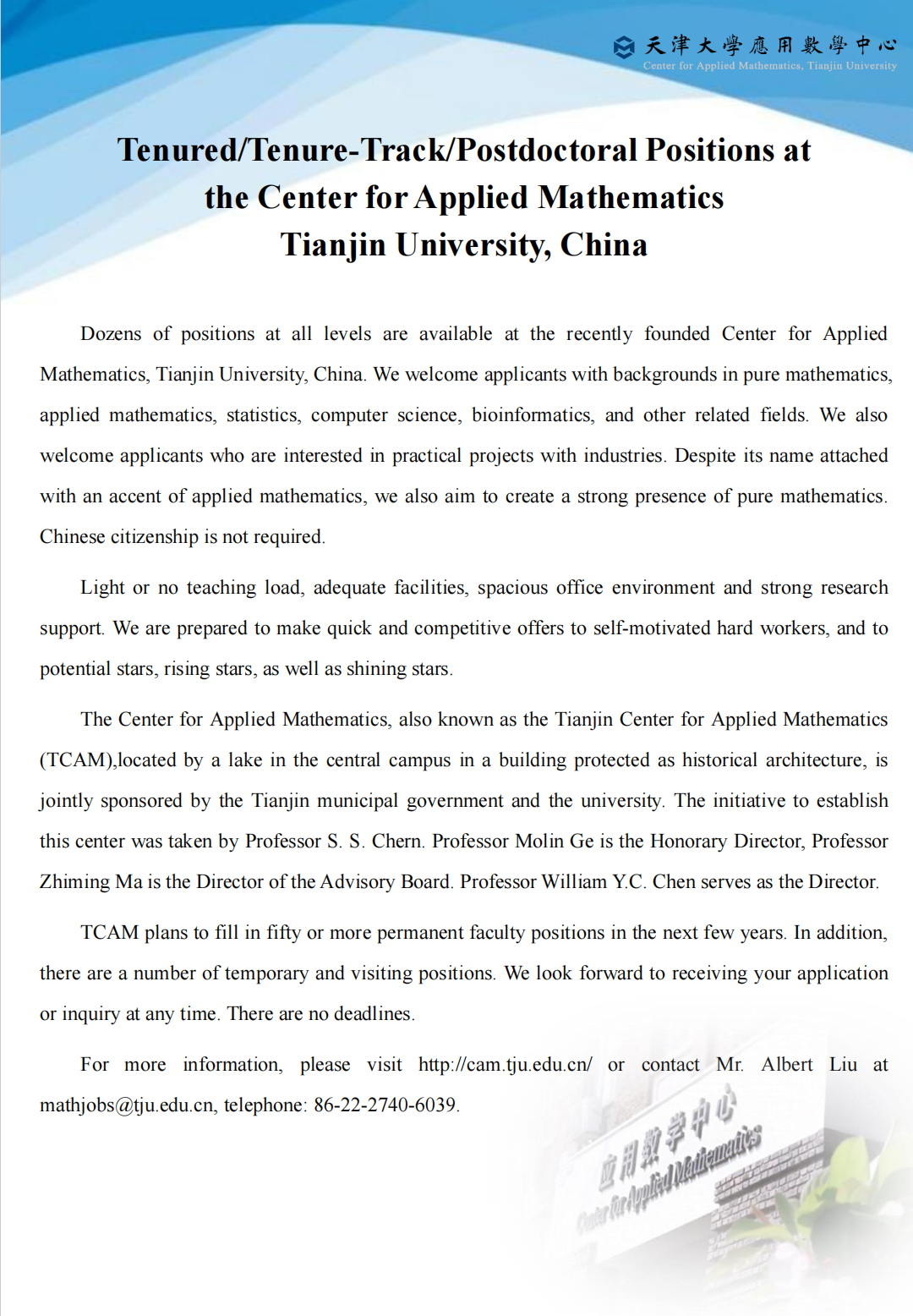 天津大學應用數學中心
Center for Applied Mathematics, Tianjin University

Tenured/Tenure-Track/Postdoctoral Positions at the Center for Applied Mathematics Tianjin University, China

Dozens of positions at all levels are available at the recently founded Center for Applied Mathematics, Tianjin University, China. We welcome applicants with backgrounds in pure mathematics, applied mathematics, statistics, computer science, bioinformatics, and other related fields. We also welcome applicants who are interested in practical projects with industries. Despite its name attached with an accent of applied mathematics, we also aim to create a strong presence of pure mathematics. Chinese citizenship is not required.

Light or no teaching load, adequate facilities, spacious office environment and strong research support. We are prepared to make quick and competitive offers to self-motivated hard workers, and to potential stars, rising stars, as well as shining stars.

The Center for Applied Mathematics, also known as the Tianjin Center for Applied Mathematics (TCAM),located by a lake in the central campus in a building protected as historical architecture, is jointly sponsored by the Tianjin municipal government and the university. The initiative to establish this center was taken by Professor S. S. Chern. Professor Molin Ge is the Honorary Director, Professor Zhiming Ma is the Director of the Advisory Board. Professor William Y.C. Chen serves as the Director.

TCAM plans to fill in fifty or more permanent faculty positions in the next few years. In addition, there are a number of temporary and visiting positions. We look forward to receiving your application or inquiry at any time. There are no deadlines.

For more information, please visit http://cam.tju.edu.cn/ or contact Mr. Albert Liu at mathjobs@tju.edu.cn, telephone: 86-22-2740-6039.

应用数学中心
Center for Applied Mathematics